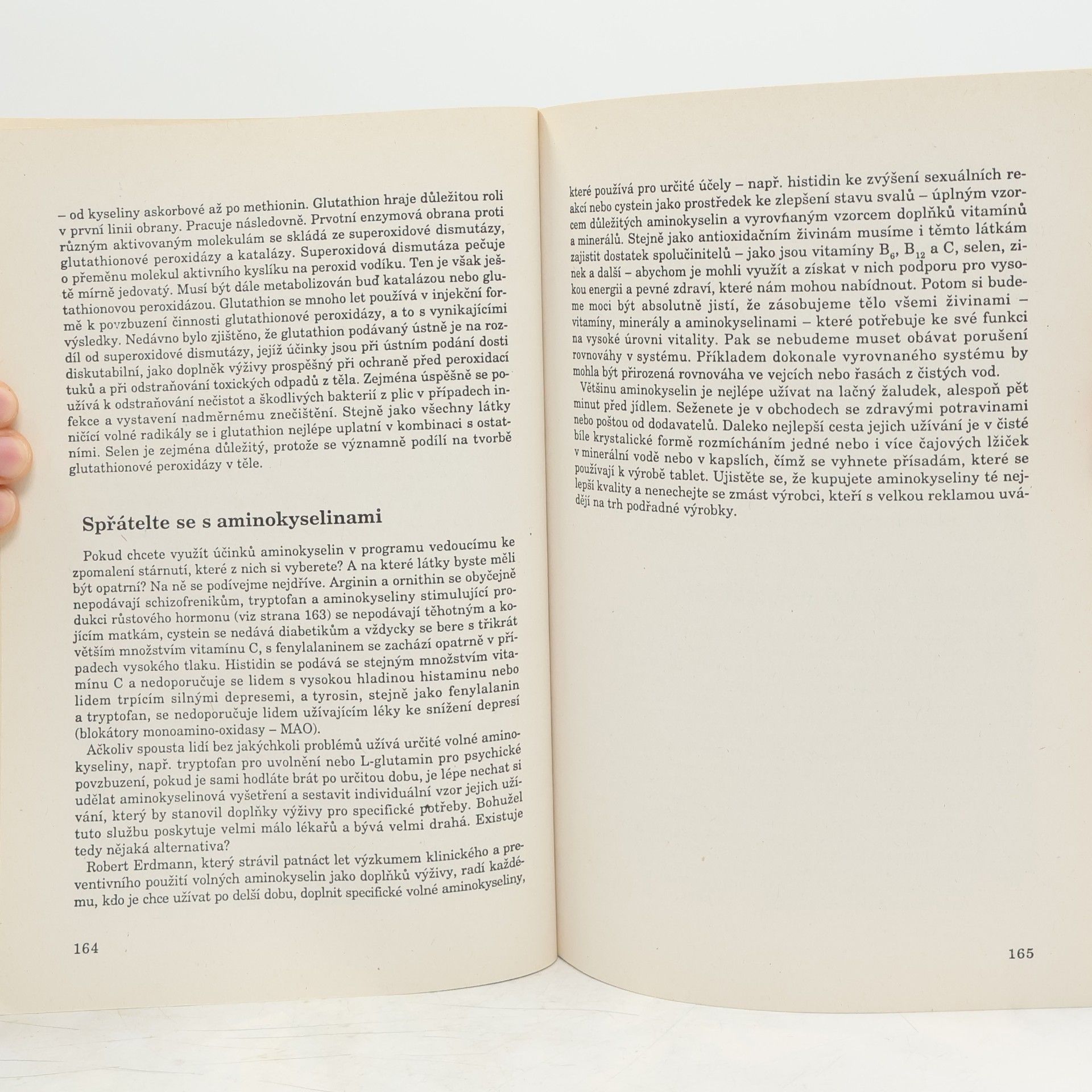 – od kyseliny askorbové až po methionin. Glutathion hraje důležitou roli v první linii obrany. Pracuje následovně. Prvotní enzymová obrana proti různým aktivovaným molekulám se skládá ze superoxidové dismutázy, glutathionové peroxidázy a katalázy. Superoxidová dismutáza pečuje o přeměnu molekul aktivního kyslíku na peroxid vodíku. Ten je však ještě mírně jedovatý. Musí být dále metabolizován buď katalázou nebo glutathionovou peroxidázou. Glutathion se mnoho let používá v injekční formě k povzbuzení činnosti glutathionové peroxidázy, a to s vynikajícími výsledky. Nedávno bylo zjištěno, že glutathion podávaný ústně je na rozdíl od superoxidové dismutázy, jejíž účinky jsou při ústním podání dosti diskutabilní, jako doplněk výživy prospěšný při ochraně před peroxidací tuků a při odstraňování toxických odpadů z těla. Zejména úspěšně se používá k odstraňování nečistot a škodlivých bakterií z plic v případech infekce a vystavení nadměrnému znečištění. Stejně jako všechny látky ničící volné radikály se i glutathion nejlépe uplatní v kombinaci s ostatními. Selen je zejména důležitý, protože se významně podílí na tvorbě glutathionové peroxidázy v těle.

Spřátelte se s aminokyselinami

Pokud chcete využít účinků aminokyselin v programu vedoucímu ke zpomalení stárnutí, které z nich si vyberete? A na které látky byste měli být opatrní? Na ně se podívejme nejdříve. Arginin a ornithin se obyčejně nepodávají schizofrenikům, tryptofan a aminokyseliny stimulující produkci růstového hormonu (viz strana 163) se nepodávají těhotným a kojícím matkám, cystein se nedává diabetikům a vždycky se bere s třikrát větším množstvím vitamínu C, s fenylalaninem se zachází opatrně v případech vysokého tlaku. Histidin se podává se stejným množstvím vitamínu C a nedoporučuje se lidem s vysokou hladinou histaminu nebo lidem trpícím silnými depresemi, a tyrosin, stejně jako fenylalanin a tryptofan, se nedoporučuje lidem užívajícím léky ke snížení depresí (blokátory monoamino-oxidasy – MAO).

Ačkoliv spousta lidí bez jakýchkoli problémů užívá určité volné aminokyseliny, např. tryptofan pro uvolnění nebo L-glutamin pro psychické povzbuzení, pokud je sami hodláte brát po určitou dobu, je lépe nechat si udělat aminokyselinová vyšetření a sestavit individuální vzor jejich užívání, který by stanovil doplňky výživy pro specifické potřeby. Bohužel tuto službu poskytuje velmi málo lékařů a bývá velmi drahá. Existuje tedy nějaká alternativa?

Robert Erdmann, který strávil patnáct let výzkumem klinického a preventivního použití volných aminokyselin jako doplňků výživy, radí každému, kdo je chce užívat po delší dobu, doplnit specifické volné aminokyseliny,

164

které používá pro určité účely – např. histidin ke zvýšení sexuálních reakcí nebo cystein jako prostředek ke zlepšení stavu svalů – úplným vzorcem důležitých aminokyselin a vyrovnaným vzorcem doplňků vitamínů a minerálů. Stejně jako antioxidačním živinám musíme i těmto látkám zajistit dostatek spolučinitelů – jako jsou vitamíny $B_6$, $B_{12}$ a C, selen, zinek a další – abychom je mohli využít a získat v nich podporu pro vysokou energii a pevné zdraví, které nám mohou nabídnout. Potom si budeme moci být absolutně jistí, že zásobujeme tělo všemi živinami – vitamíny, minerály a aminokyselinami – které potřebuje ke své funkci na vysoké úrovni vitality. Pak se nebudeme muset obávat porušení rovnováhy v systému. Příkladem dokonale vyrovnaného systému by mohla být přirozená rovnováha ve vejcích nebo řasách z čistých vod.

Většinu aminokyselin je nejlépe užívat na lačný žaludek, alespoň pět minut před jídlem. Seženete je v obchodech se zdravými potravinami nebo poštou od dodavatelů. Daleko nejlepší cesta jejich užívání je v čisté bíle krystalické formě rozmícháním jedné nebo i více čajových lžiček v minerální vodě nebo v kapslích, čímž se vyhnete přísadám, které se používají k výrobě tablet. Ujistěte se, že kupujete aminokyseliny té nejlepší kvality a nenechejte se zmást výrobci, kteří s velkou reklamou uvádějí na trh podřadné výrobky.

165